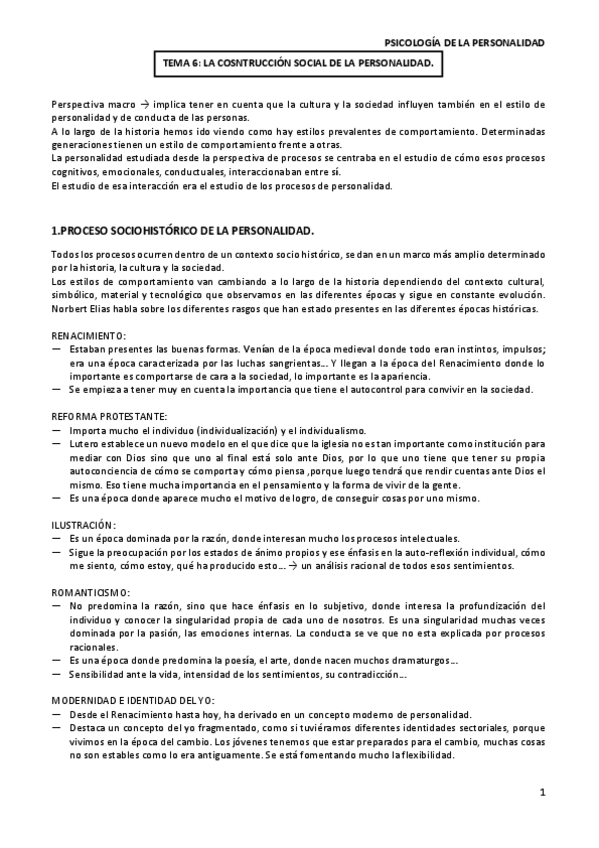 PSICOLOGÍA DE LA PERSONALIDAD

TEMA 6: LA COSNTRUCCIÓN SOCIAL DE LA PERSONALIDAD.

Perspectiva macro → implica tener en cuenta que la cultura y la sociedad influyen también en el estilo de personalidad y de conducta de las personas.
A lo largo de la historia hemos ido viendo como hay estilos prevalentes de comportamiento. Determinadas generaciones tienen un estilo de comportamiento frente a otras.
La personalidad estudiada desde la perspectiva de procesos se centraba en el estudio de cómo esos procesos cognitivos, emocionales, conductuales, interaccionaban entre sí.
El estudio de esa interacción era el estudio de los procesos de personalidad.

1.PROCESO SOCIOHISTÓRICO DE LA PERSONALIDAD.

Todos los procesos ocurren dentro de un contexto socio histórico, se dan en un marco más amplio determinado por la historia, la cultura y la sociedad.
Los estilos de comportamiento van cambiando a lo largo de la historia dependiendo del contexto cultural, simbólico, material y tecnológico que observamos en las diferentes épocas y sigue en constante evolución. Norbert Elias habla sobre los diferentes rasgos que han estado presentes en las diferentes épocas históricas.

RENACIMIENTO:
— Estaban presentes las buenas formas. Venían de la época medieval donde todo eran instintos, impulsos; era una época caracterizada por las luchas sangrientas… Y llegan a la época del Renacimiento donde lo importante es comportarse de cara a la sociedad, lo importante es la apariencia.
— Se empieza a tener muy en cuenta la importancia que tiene el autocontrol para convivir en la sociedad.

REFORMA PROTESTANTE:
— Importa mucho el individuo (individualización) y el individualismo.
— Lutero establece un nuevo modelo en el que dice que la iglesia no es tan importante como institución para mediar con Dios sino que uno al final está solo ante Dios, por lo que uno tiene que tener su propia autoconciencia de cómo se comporta y cómo piensa ,porque luego tendrá que rendir cuentas ante Dios el mismo. Eso tiene mucha importancia en el pensamiento y la forma de vivir de la gente.
— Es una época donde aparece mucho el motivo de logro, de conseguir cosas por uno mismo.

ILUSTRACIÓN:
— Es un época dominada por la razón, donde interesan mucho los procesos intelectuales.
— Sigue la preocupación por los estados de ánimo propios y ese énfasis en la auto-reflexión individual, cómo me siento, cómo estoy, qué ha producido esto… → un análisis racional de todos esos sentimientos.

ROMANTICISMO:
— No predomina la razón, sino que hace énfasis en lo subjetivo, donde interesa la profundización del individuo y conocer la singularidad propia de cada uno de nosotros. Es una singularidad muchas veces dominada por la pasión, las emociones internas. La conducta se ve que no esta explicada por procesos racionales.
— Es una época donde predomina la poesía, el arte, donde nacen muchos dramaturgos…
— Sensibilidad ante la vida, intensidad de los sentimientos, su contradicción…

MODERNIDAD E IDENTIDAD DEL YO:
— Desde el Renacimiento hasta hoy, ha derivado en un concepto moderno de personalidad.
— Destaca un concepto del yo fragmentado, como si tuviéramos diferentes identidades sectoriales, porque vivimos en la época del cambio. Los jóvenes tenemos que estar preparados para el cambio, muchas cosas no son estables como lo era antiguamente. Se está fomentando mucho la flexibilidad.

1